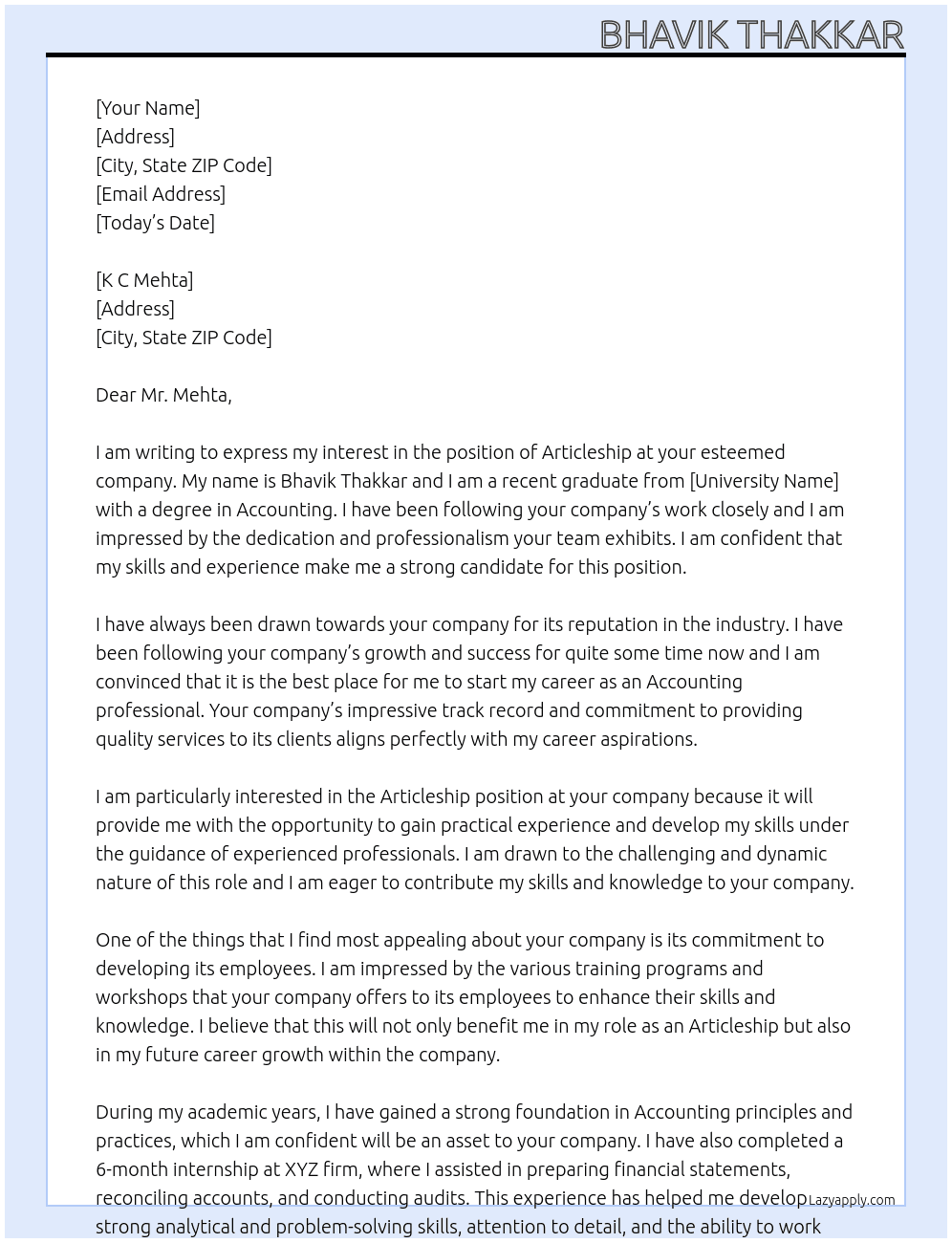 BHAVIK THAKKAR

[Your Name]
[Address]
[City, State ZIP Code]
[Email Address]
[Today's Date]

[K C Mehta]
[Address]
[City, State ZIP Code]

Dear Mr. Mehta,

I am writing to express my interest in the position of Articleship at your esteemed company. My name is Bhavik Thakkar and I am a recent graduate from [University Name] with a degree in Accounting. I have been following your company's work closely and I am impressed by the dedication and professionalism your team exhibits. I am confident that my skills and experience make me a strong candidate for this position.

I have always been drawn towards your company for its reputation in the industry. I have been following your company's growth and success for quite some time now and I am convinced that it is the best place for me to start my career as an Accounting professional. Your company's impressive track record and commitment to providing quality services to its clients aligns perfectly with my career aspirations.

I am particularly interested in the Articleship position at your company because it will provide me with the opportunity to gain practical experience and develop my skills under the guidance of experienced professionals. I am drawn to the challenging and dynamic nature of this role and I am eager to contribute my skills and knowledge to your company.

One of the things that I find most appealing about your company is its commitment to developing its employees. I am impressed by the various training programs and workshops that your company offers to its employees to enhance their skills and knowledge. I believe that this will not only benefit me in my role as an Articleship but also in my future career growth within the company.

During my academic years, I have gained a strong foundation in Accounting principles and practices, which I am confident will be an asset to your company. I have also completed a 6-month internship at XYZ firm, where I assisted in preparing financial statements, reconciling accounts, and conducting audits. This experience has helped me develop strong analytical and problem-solving skills, attention to detail, and the ability to work

Lazyapply.com